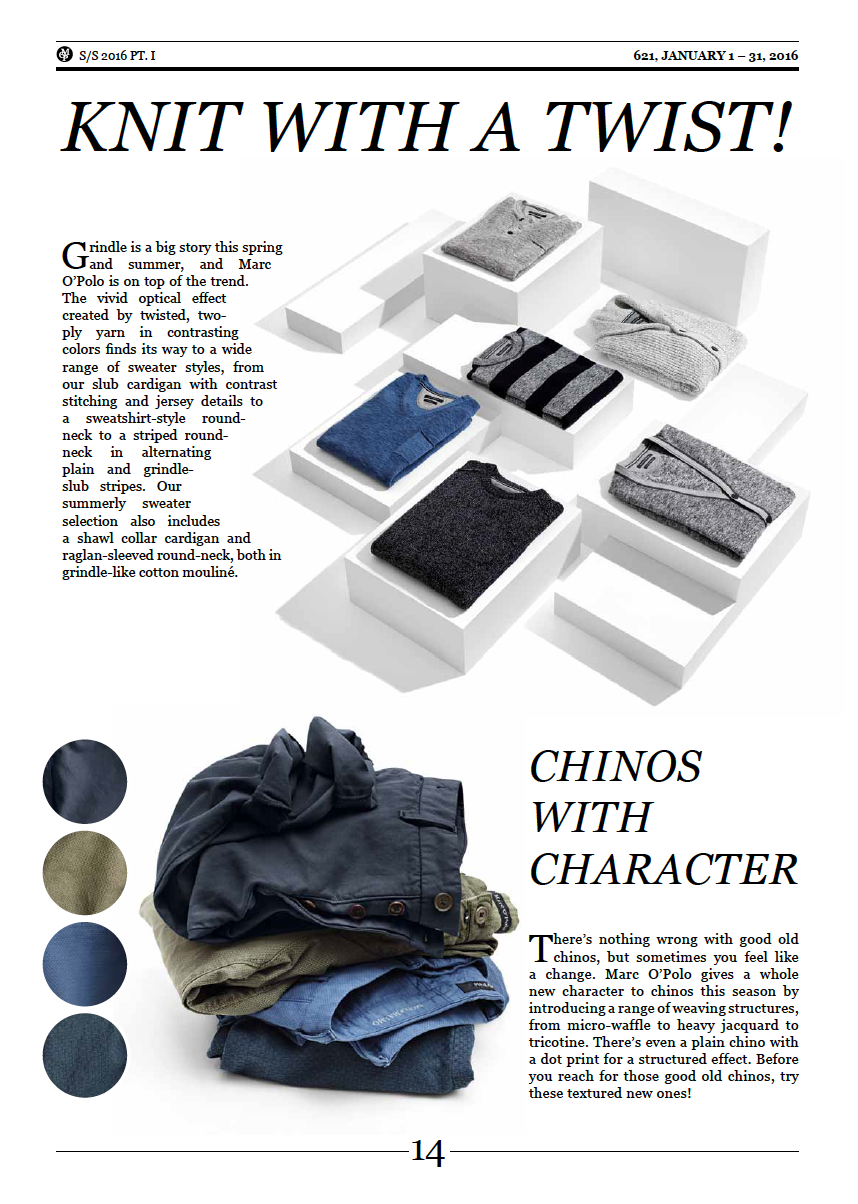 S/S 2016 PT. I

621, JANUARY 1 – 31, 2016

KNIT WITH A TWIST!

Grindle is a big story this spring and summer, and Marc O'Polo is on top of the trend. The vivid optical effect created by twisted, two-ply yarn in contrasting colors finds its way to a wide range of sweater styles, from our slub cardigan with contrast stitching and jersey details to a sweatshirt-style round-neck to a striped round-neck in alternating plain and grindle-slub stripes. Our summerly sweater selection also includes a shawl collar cardigan and raglan-sleeved round-neck, both in grindle-like cotton mouliné.

CHINOS WITH CHARACTER

There's nothing wrong with good old chinos, but sometimes you feel like a change. Marc O'Polo gives a whole new character to chinos this season by introducing a range of weaving structures, from micro-waffle to heavy jacquard to tricotine. There's even a plain chino with a dot print for a structured effect. Before you reach for those good old chinos, try these textured new ones!

14